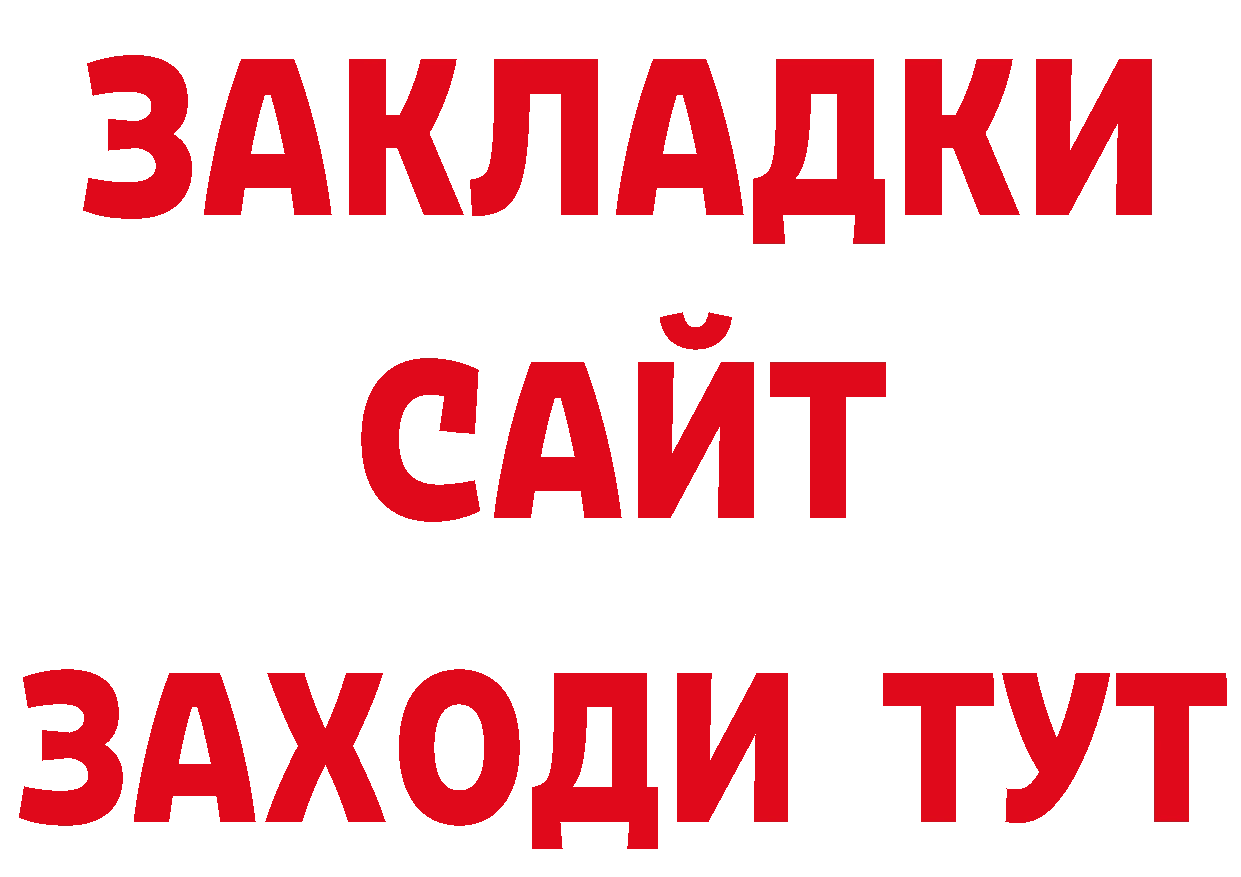 ЗАКЛАДКИ
САЙТ
ЗАХОДИ ТУТ